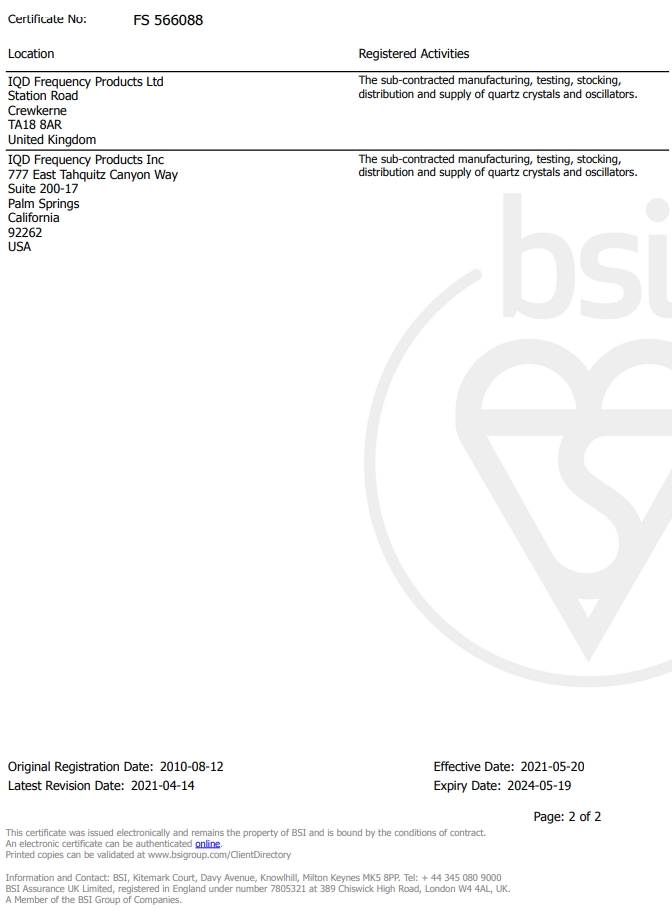 Certificate No: FS 566088

| Location | Registered Activities |
|---|---|
| IQD Frequency Products Ltd Station Road Crewkerne TA18 8AR United Kingdom | The sub-contracted manufacturing, testing, stocking, distribution and supply of quartz crystals and oscillators. |
| IQD Frequency Products Inc 777 East Tahquitz Canyon Way Suite 200-17 Palm Springs California 92262 USA | The sub-contracted manufacturing, testing, stocking, distribution and supply of quartz crystals and oscillators. |

Original Registration Date: 2010-08-12
Latest Revision Date: 2021-04-14

Effective Date: 2021-05-20
Expiry Date: 2024-05-19

Page: 2 of 2

This certificate was issued electronically and remains the property of BSI and is bound by the conditions of contract.
An electronic certificate can be authenticated online.
Printed copies can be validated at www.bsigroup.com/ClientDirectory

Information and Contact: BSI, Kitemark Court, Davy Avenue, Knowlhill, Milton Keynes MK5 8PP. Tel: + 44 345 080 9000
BSI Assurance UK Limited, registered in England under number 7805321 at 389 Chiswick High Road, London W4 4AL, UK.
A Member of the BSI Group of Companies.

bsi